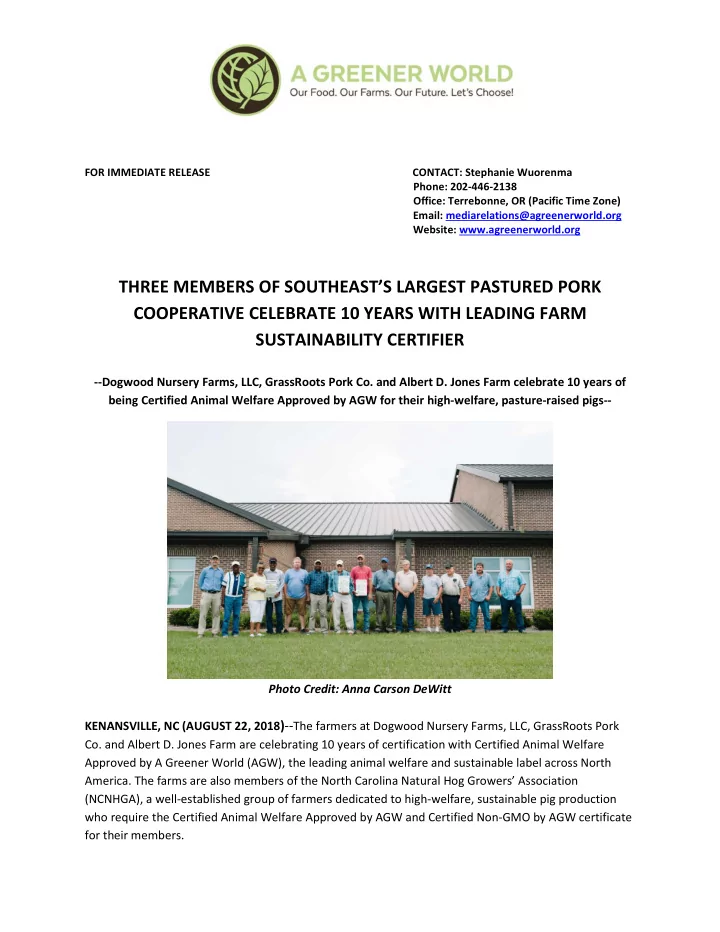 A GREENER WORLD
Our Food. Our Farms. Our Future. Let's Choose!

FOR IMMEDIATE RELEASE

CONTACT: Stephanie Wuorenma
Phone: 202-446-2138
Office: Terrebonne, OR (Pacific Time Zone)
Email: mediarelations@agreenerworld.org
Website: www.agreenerworld.org

THREE MEMBERS OF SOUTHEAST'S LARGEST PASTURED PORK COOPERATIVE CELEBRATE 10 YEARS WITH LEADING FARM SUSTAINABILITY CERTIFIER

--Dogwood Nursery Farms, LLC, GrassRoots Pork Co. and Albert D. Jones Farm celebrate 10 years of being Certified Animal Welfare Approved by AGW for their high-welfare, pasture-raised pigs--

Photo Credit: Anna Carson DeWitt

KENANSVILLE, NC (AUGUST 22, 2018)--The farmers at Dogwood Nursery Farms, LLC, GrassRoots Pork Co. and Albert D. Jones Farm are celebrating 10 years of certification with Certified Animal Welfare Approved by A Greener World (AGW), the leading animal welfare and sustainable label across North America. The farms are also members of the North Carolina Natural Hog Growers' Association (NCNHGA), a well-established group of farmers dedicated to high-welfare, sustainable pig production who require the Certified Animal Welfare Approved by AGW and Certified Non-GMO by AGW certificate for their members.